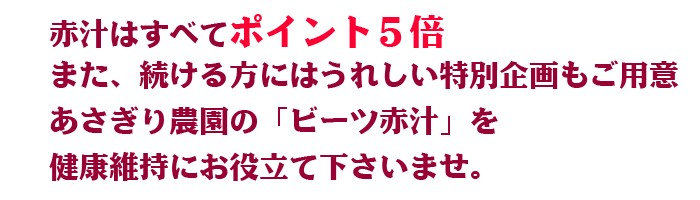 赤汁はすべてポイント５倍
また、続ける方にはうれしい特別企画もご用意
あさぎり農園の「ビーツ赤汁」を
健康維持にお役立て下さいませ。